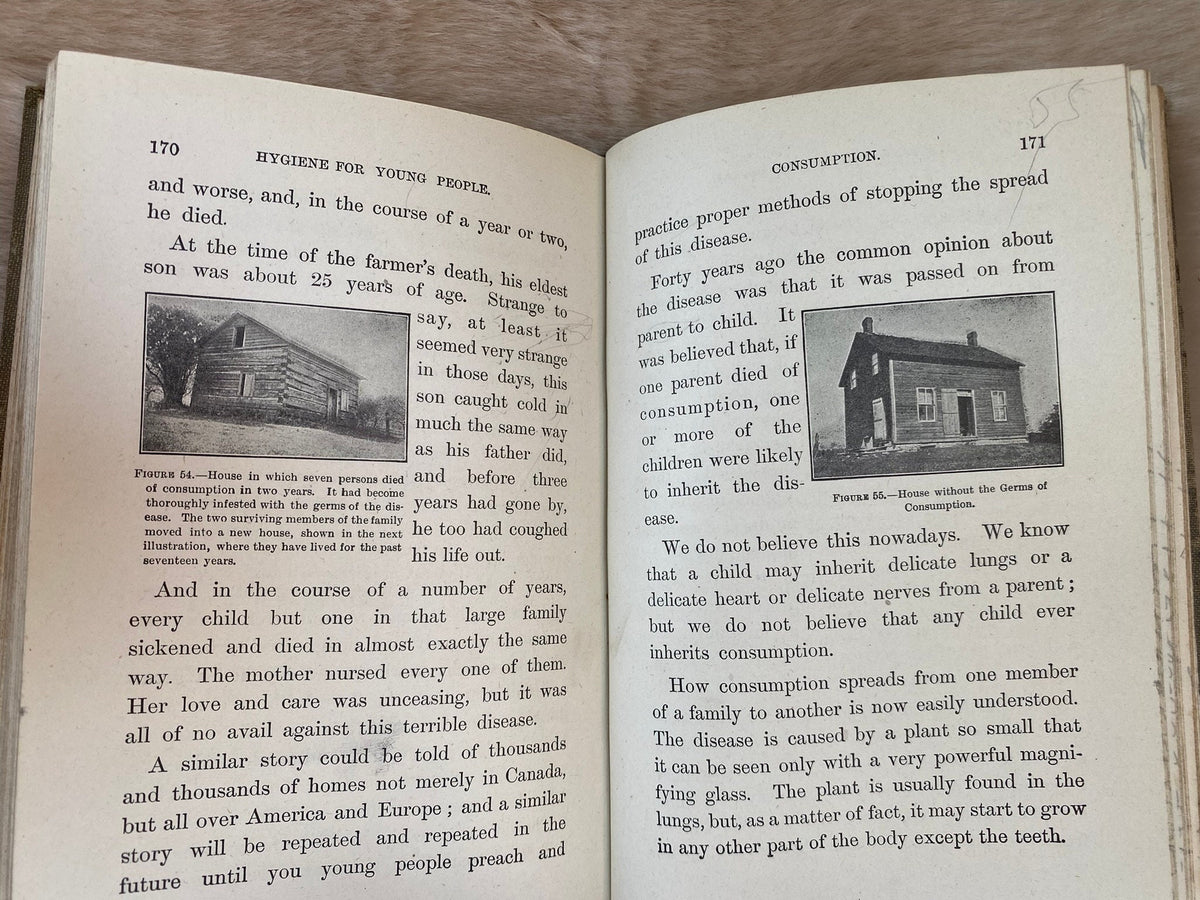 170 HYGIENE FOR YOUNG PEOPLE.

and worse, and, in the course of a year or two, he died.

At the time of the farmer's death, his eldest son was about 25 years of age. Strange to say, at least it seemed very strange in those days, this son caught cold in much the same way as his father did, and before three years had gone by, he too had coughed his life out.

FIGURE 54.—House in which seven persons died of consumption in two years. It had become thoroughly infested with the germs of the disease. The two surviving members of the family moved into a new house, shown in the next illustration, where they have lived for the past seventeen years.

And in the course of a number of years, every child but one in that large family sickened and died in almost exactly the same way. The mother nursed every one of them. Her love and care was unceasing, but it was all of no avail against this terrible disease.

A similar story could be told of thousands and thousands of homes not merely in Canada, but all over America and Europe; and a similar story will be repeated and repeated in the future until you young people preach and

CONSUMPTION. 171

practice proper methods of stopping the spread of this disease.

Forty years ago the common opinion about the disease was that it was passed on from parent to child. It was believed that, if one parent died of consumption, one or more of the children were likely to inherit the disease.

FIGURE 55.—House without the Germs of Consumption.

We do not believe this nowadays. We know that a child may inherit delicate lungs or a delicate heart or delicate nerves from a parent; but we do not believe that any child ever inherits consumption.

How consumption spreads from one member of a family to another is now easily understood. The disease is caused by a plant so small that it can be seen only with a very powerful magnifying glass. The plant is usually found in the lungs, but, as a matter of fact, it may start to grow in any other part of the body except the teeth.